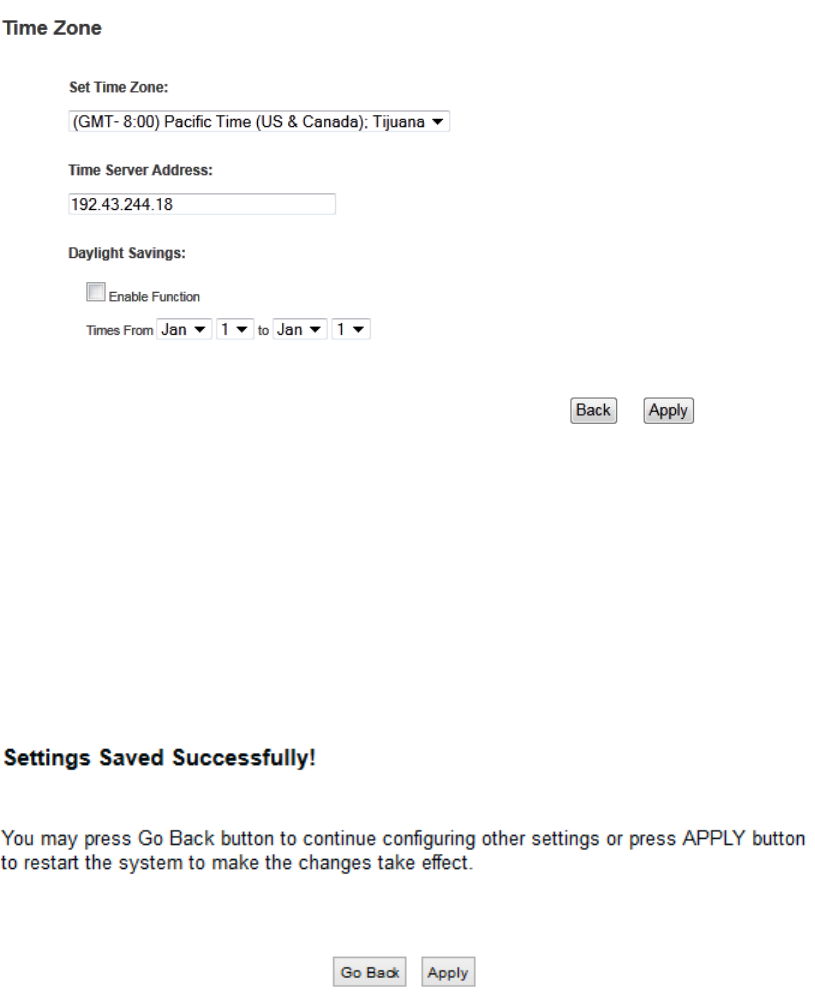 Time Zone

Set Time Zone:

(GMT- 8:00) Pacific Time (US & Canada); Tijuana

Time Server Address:

192.43.244.18

Daylight Savings:

Enable Function

Times From Jan 1 to Jan 1

Back Apply

Settings Saved Successfully!

You may press Go Back button to continue configuring other settings or press APPLY button to restart the system to make the changes take effect.

Go Back Apply